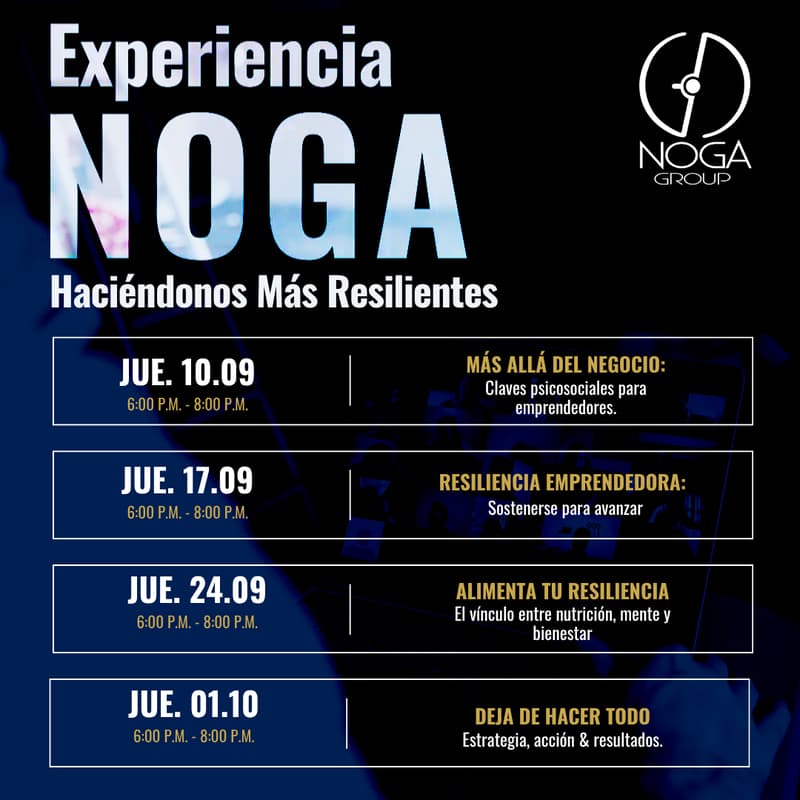 Experiencia
NOGA
Haciéndonos Más Resilientes

NOGA
GROUP

JUE. 10.09
6:00 P.M. - 8:00 P.M.

MÁS ALLÁ DEL NEGOCIO:
Claves psicosociales para emprendedores.

JUE. 17.09
6:00 P.M. - 8:00 P.M.

RESILIENCIA EMPRENDEDORA:
Sostenerse para avanzar

JUE. 24.09
6:00 P.M. - 8:00 P.M.

ALIMENTA TU RESILIENCIA
El vínculo entre nutrición, mente y bienestar

JUE. 01.10
6:00 P.M. - 8:00 P.M.

DEJA DE HACER TODO
Estrategia, acción & resultados.